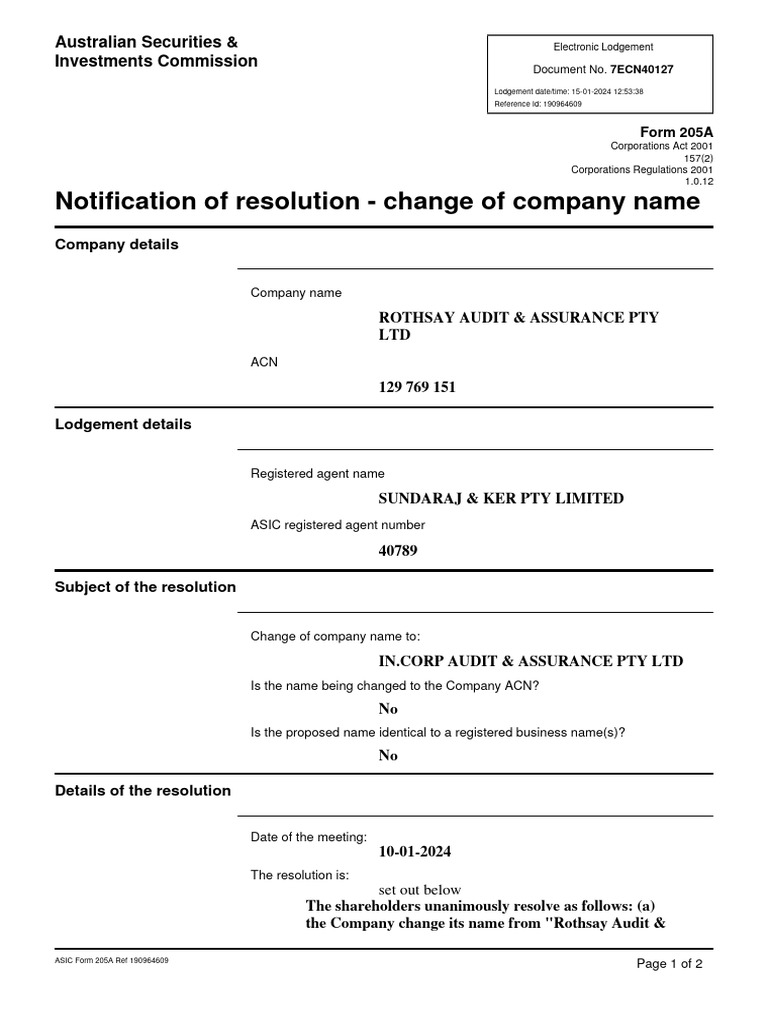 Australian Securities & Investments Commission

Electronic Lodgement

Document No. 7ECN40127

Lodgement date/time: 15-01-2024 12:53:38
Reference Id: 190964609

Form 205A
Corporations Act 2001
157(2)
Corporations Regulations 2001
1.0.12

Notification of resolution - change of company name

Company details

Company name

ROTHSAY AUDIT & ASSURANCE PTY LTD

ACN

129 769 151

Lodgement details

Registered agent name

SUNDARAJ & KER PTY LIMITED

ASIC registered agent number

40789

Subject of the resolution

Change of company name to:

IN.CORP AUDIT & ASSURANCE PTY LTD

Is the name being changed to the Company ACN?

No

Is the proposed name identical to a registered business name(s)?

No

Details of the resolution

Date of the meeting:

10-01-2024

The resolution is:

set out below

The shareholders unanimously resolve as follows: (a) the Company change its name from "Rothsay Audit &

ASIC Form 205A Ref 190964609

Page 1 of 2